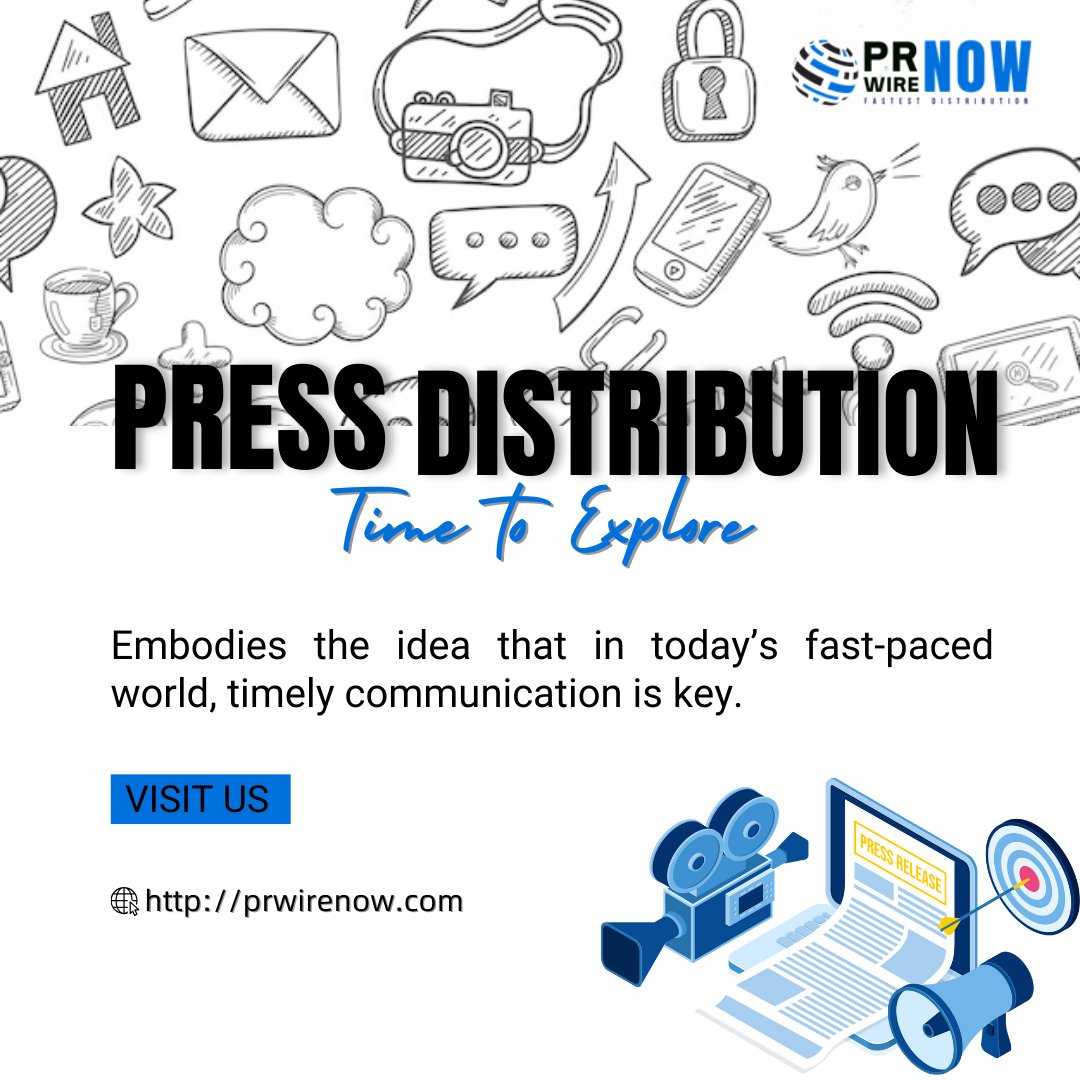 PR WIRE NOW
FASTEST DISTRIBUTION

PRESS DISTRIBUTION
Time to Explore

Embodies the idea that in today's fast-paced world, timely communication is key.

VISIT US

http://prwirenow.com

PRESS RELEASE